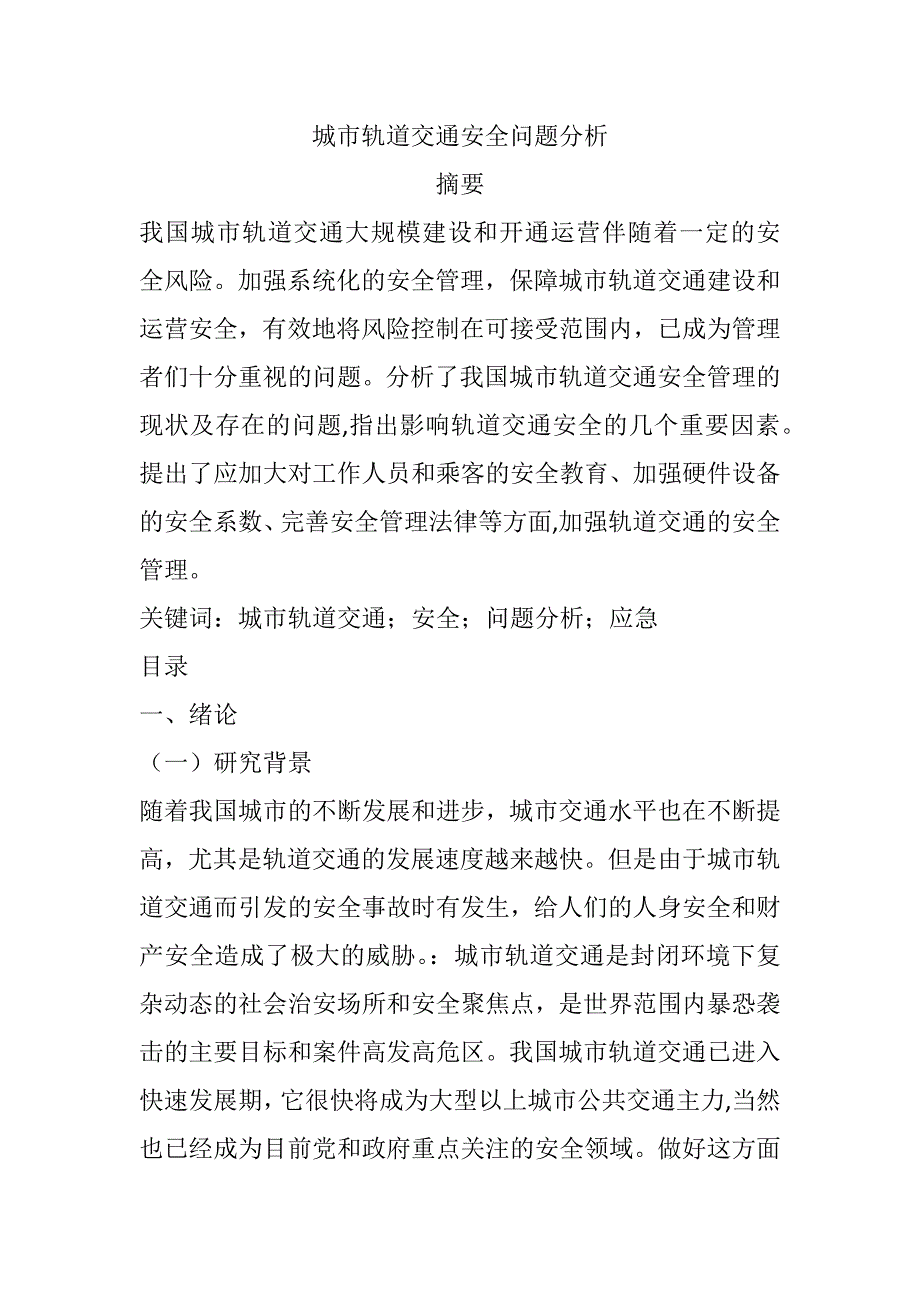 城市轨道交通安全问题分析

摘要

我国城市轨道交通大规模建设和开通运营伴随着一定的安全风险。加强系统化的安全管理，保障城市轨道交通建设和运营安全，有效地将风险控制在可接受范围内，已成为管理者们十分重视的问题。分析了我国城市轨道交通安全管理的现状及存在的问题,指出影响轨道交通安全的几个重要因素。提出了应加大对工作人员和乘客的安全教育、加强硬件设备的安全系数、完善安全管理法律等方面,加强轨道交通的安全管理。

关键词：城市轨道交通；安全；问题分析；应急

目录

一、绪论

（一）研究背景

随着我国城市的不断发展和进步，城市交通水平也在不断提高，尤其是轨道交通的发展速度越来越快。但是由于城市轨道交通而引发的安全事故时有发生，给人们的人身安全和财产安全造成了极大的威胁。：城市轨道交通是封闭环境下复杂动态的社会治安场所和安全聚焦点，是世界范围内暴恐袭击的主要目标和案件高发高危区。我国城市轨道交通已进入快速发展期，它很快将成为大型以上城市公共交通主力,当然也已经成为目前党和政府重点关注的安全领域。做好这方面